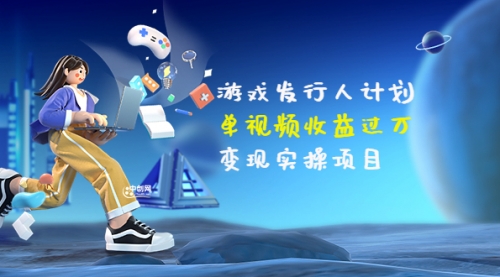 游戏发行人计划
单视频收益过万
变现实操项目

中创网